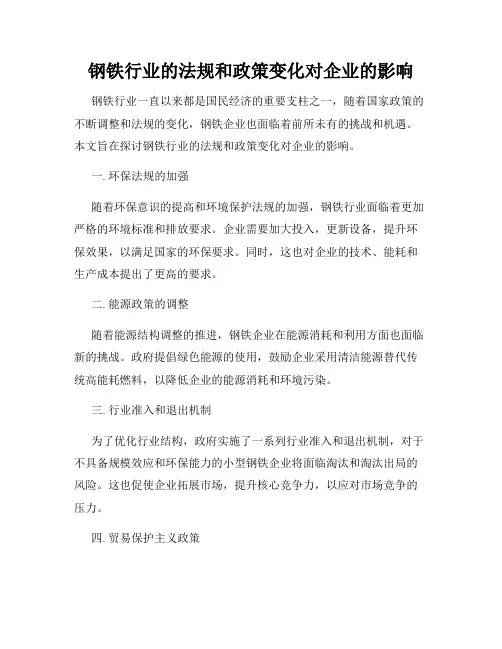 钢铁行业的法规和政策变化对企业的影响

钢铁行业一直以来都是国民经济的重要支柱之一，随着国家政策的不断调整和法规的变化，钢铁企业也面临着前所未有的挑战和机遇。本文旨在探讨钢铁行业的法规和政策变化对企业的影响。

一. 环保法规的加强

随着环保意识的提高和环境保护法规的加强，钢铁行业面临着更加严格的环境标准和排放要求。企业需要加大投入，更新设备，提升环保效果，以满足国家的环保要求。同时，这也对企业的技术、能耗和生产成本提出了更高的要求。

二. 能源政策的调整

随着能源结构调整的推进，钢铁企业在能源消耗和利用方面也面临新的挑战。政府提倡绿色能源的使用，鼓励企业采用清洁能源替代传统高能耗燃料，以降低企业的能源消耗和环境污染。

三. 行业准入和退出机制

为了优化行业结构，政府实施了一系列行业准入和退出机制，对于不具备规模效应和环保能力的小型钢铁企业将面临淘汰和淘汰出局的风险。这也促使企业拓展市场，提升核心竞争力，以应对市场竞争的压力。

四. 贸易保护主义政策